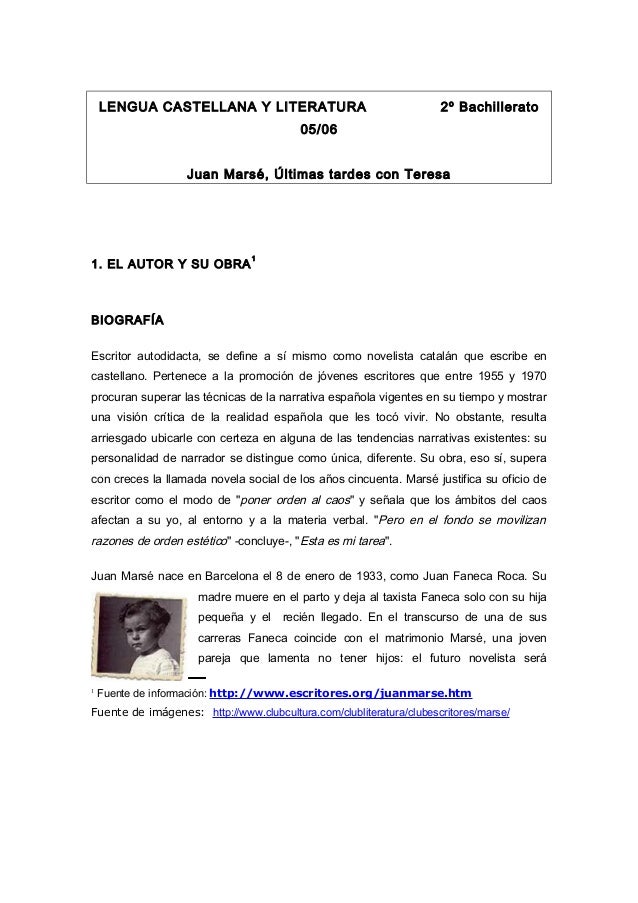 LENGUA CASTELLANA Y LITERATURA 2º Bachillerato
05/06

Juan Marsé, Últimas tardes con Teresa

1. EL AUTOR Y SU OBRA$^1$

BIOGRAFÍA

Escritor autodidacta, se define a sí mismo como novelista catalán que escribe en castellano. Pertenece a la promoción de jóvenes escritores que entre 1955 y 1970 procuran superar las técnicas de la narrativa española vigentes en su tiempo y mostrar una visión crítica de la realidad española que les tocó vivir. No obstante, resulta arriesgado ubicarle con certeza en alguna de las tendencias narrativas existentes: su personalidad de narrador se distingue como única, diferente. Su obra, eso sí, supera con creces la llamada novela social de los años cincuenta. Marsé justifica su oficio de escritor como el modo de "poner orden al caos" y señala que los ámbitos del caos afectan a su yo, al entorno y a la materia verbal. "Pero en el fondo se movilizan razones de orden estético" -concluye-, "Esta es mi tarea".

Juan Marsé nace en Barcelona el 8 de enero de 1933, como Juan Faneca Roca. Su madre muere en el parto y deja al taxista Faneca solo con su hija pequeña y el recién llegado. En el transcurso de una de sus carreras Faneca coincide con el matrimonio Marsé, una joven pareja que lamenta no tener hijos: el futuro novelista será

$^1$ Fuente de información: http://www.escritores.org/juanmarse.htm
Fuente de imágenes: http://www.clubcultura.com/clubliteratura/clubescritores/marse/